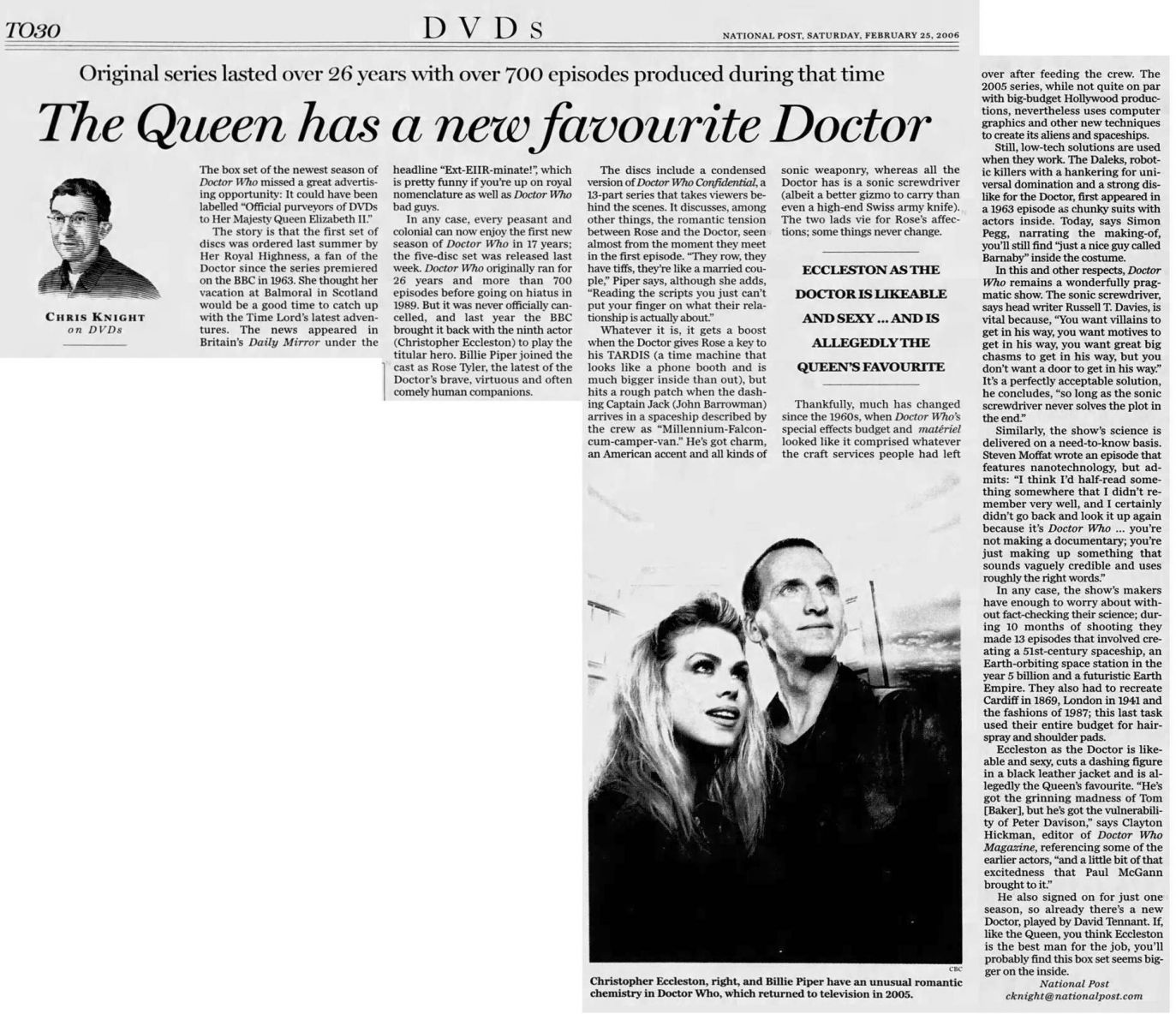 TO30

DVDs

NATIONAL POST, SATURDAY, FEBRUARY 25, 2006

Original series lasted over 26 years with over 700 episodes produced during that time

The Queen has a new favourite Doctor

CHRIS KNIGHT
on DVDs

The box set of the newest season of Doctor Who missed a great advertising opportunity: It could have been labelled "Official purveyors of DVDs to Her Majesty Queen Elizabeth II."

The story is that the first set of discs was ordered last summer by Her Royal Highness, a fan of the Doctor since the series premiered on the BBC in 1963. She thought her vacation at Balmoral in Scotland would be a good time to catch up with the Time Lord's latest adventures. The news appeared in Britain's Daily Mirror under the headline "Ext-EIIR-minate!", which is pretty funny if you're up on royal nomenclature as well as Doctor Who bad guys.

In any case, every peasant and colonial can now enjoy the first new season of Doctor Who in 17 years; the five-disc set was released last week. Doctor Who originally ran for 26 years and more than 700 episodes before going on hiatus in 1989. But it was never officially cancelled, and last year the BBC brought it back with the ninth actor (Christopher Eccleston) to play the titular hero. Billie Piper joined the cast as Rose Tyler, the latest of the Doctor's brave, virtuous and often comely human companions.

The discs include a condensed version of Doctor Who Confidential, a 13-part series that takes viewers behind the scenes. It discusses, among other things, the romantic tension between Rose and the Doctor, seen almost from the moment they meet in the first episode. "They row, they have tiffs, they're like a married couple," Piper says, although she adds, "Reading the scripts you just can't put your finger on what their relationship is actually about."

Whatever it is, it gets a boost when the Doctor gives Rose a key to his TARDIS (a time machine that looks like a phone booth and is much bigger inside than out), but hits a rough patch when the dashing Captain Jack (John Barrowman) arrives in a spaceship described by the crew as "Millennium-Falcon-cum-camper-van." He's got charm, an American accent and all kinds of sonic weaponry, whereas all the Doctor has is a sonic screwdriver (albeit a better gizmo to carry than even a high-end Swiss army knife). The two lads vie for Rose's affections; some things never change.

ECCLESTON AS THE DOCTOR IS LIKEABLE AND SEXY ... AND IS ALLEGEDLY THE QUEEN'S FAVOURITE

Thankfully, much has changed since the 1960s, when Doctor Who's special effects budget and matériel looked like it comprised whatever the craft services people had left over after feeding the crew. The 2005 series, while not quite on par with big-budget Hollywood productions, nevertheless uses computer graphics and other new techniques to create its aliens and spaceships.

Still, low-tech solutions are used when they work. The Daleks, robotic killers with a hankering for universal domination and a strong dislike for the Doctor, first appeared in a 1963 episode as chunky suits with actors inside. Today, says Simon Pegg, narrating the making-of, you'll still find "just a nice guy called Barnaby" inside the costume.

In this and other respects, Doctor Who remains a wonderfully pragmatic show. The sonic screwdriver, says head writer Russell T. Davies, is vital because, "You want villains to get in his way, you want motives to get in his way, you want great big chasms to get in his way, but you don't want a door to get in his way." It's a perfectly acceptable solution, he concludes, "so long as the sonic screwdriver never solves the plot in the end."

Similarly, the show's science is delivered on a need-to-know basis. Steven Moffat wrote an episode that features nanotechnology, but admits: "I think I'd half-read something somewhere that I didn't remember very well, and I certainly didn't go back and look it up again because it's Doctor Who ... you're not making a documentary; you're just making up something that sounds vaguely credible and uses roughly the right words."

In any case, the show's makers have enough to worry about without fact-checking their science; during 10 months of shooting they made 13 episodes that involved creating a 51st-century spaceship, an Earth-orbiting space station in the year 5 billion and a futuristic Earth Empire. They also had to recreate Cardiff in 1869, London in 1941 and the fashions of 1987; this last task used their entire budget for hairspray and shoulder pads.

Eccleston as the Doctor is likeable and sexy, cuts a dashing figure in a black leather jacket and is allegedly the Queen's favourite. "He's got the grinning madness of Tom [Baker], but he's got the vulnerability of Peter Davison," says Clayton Hickman, editor of Doctor Who Magazine, referencing some of the earlier actors, "and a little bit of that excitedness that Paul McGann brought to it."

He also signed on for just one season, so already there's a new Doctor, played by David Tennant. If, like the Queen, you think Eccleston is the best man for the job, you'll probably find this box set seems bigger on the inside.

National Post
cknight@nationalpost.com

CBC

Christopher Eccleston, right, and Billie Piper have an unusual romantic chemistry in Doctor Who, which returned to television in 2005.